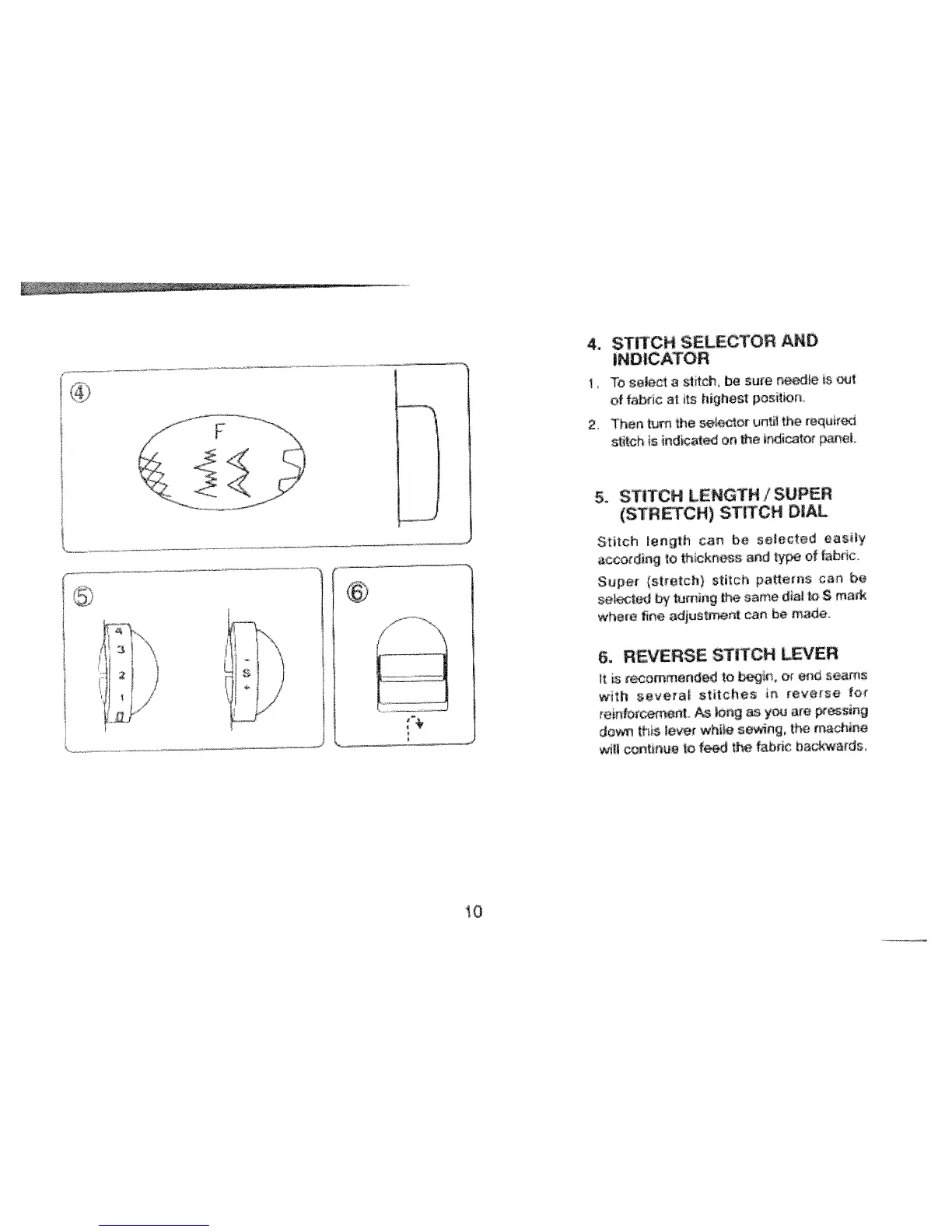 ④

F

⑤

4
3
2
1
0

-
S
+

⑥

4. STITCH SELECTOR AND INDICATOR

1. To select a stitch, be sure needle is out of fabric at its highest position.

2. Then turn the selector until the required stitch is indicated on the indicator panel.

5. STITCH LENGTH / SUPER (STRETCH) STITCH DIAL

Stitch length can be selected easily according to thickness and type of fabric.

Super (stretch) stitch patterns can be selected by turning the same dial to S mark where fine adjustment can be made.

6. REVERSE STITCH LEVER

It is recommended to begin, or end seams with several stitches in reverse for reinforcement. As long as you are pressing down this lever while sewing, the machine will continue to feed the fabric backwards.

10